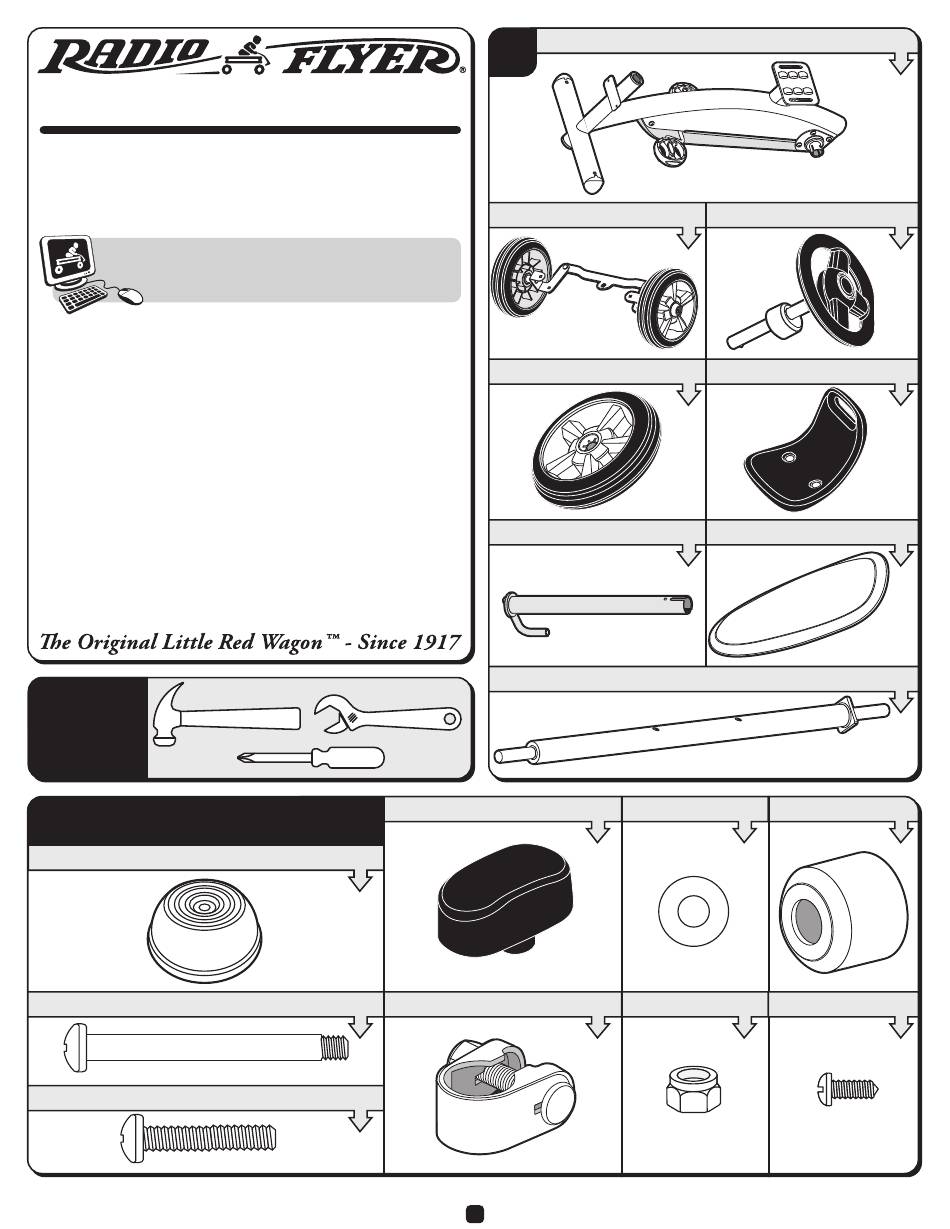 RADIO FLYER®

The Original Little Red Wagon™ - Since 1917